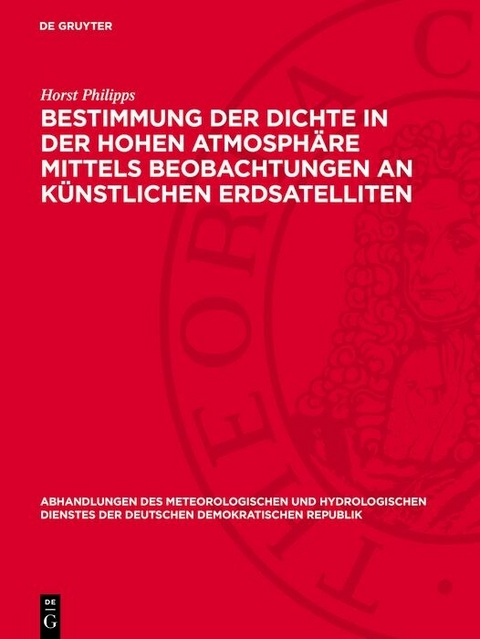 DE GRUYTER

Horst Philipps

BESTIMMUNG DER DICHTE IN DER HOHEN ATMOSPHÄRE MITTELS BEOBACHTUNGEN AN KÜNSTLICHEN ERDSATELLITEN

ABHANDLUNGEN DES METEOROLOGISCHEN UND HYDROLOGISCHEN DIENSTES DER DEUTSCHEN DEMOKRATISCHEN REPUBLIK

DE G